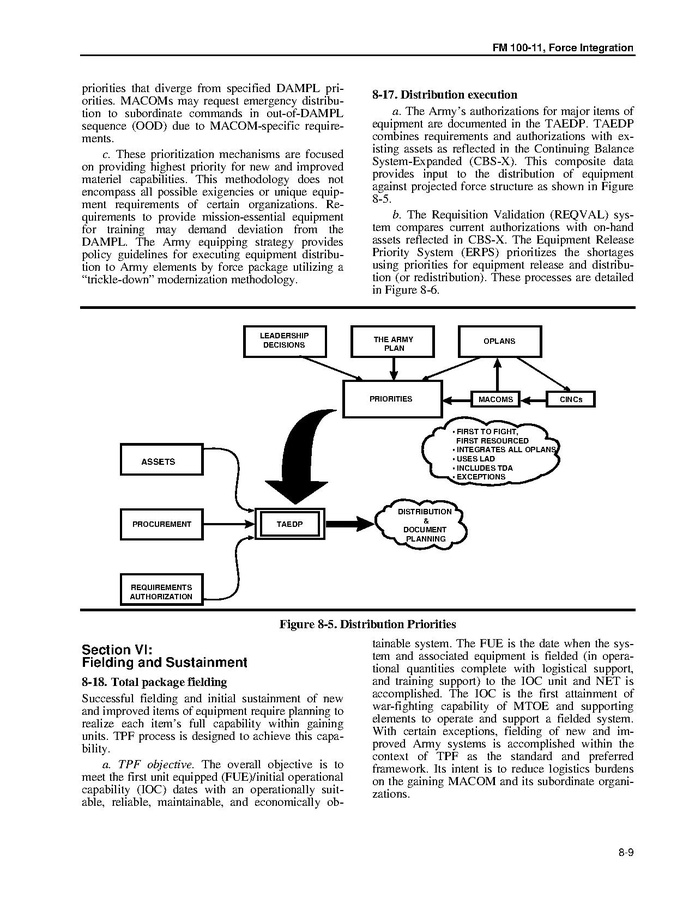 FM 100-11, Force Integration

priorities that diverge from specified DAMPL priorities. MACOMs may request emergency distribution to subordinate commands in out-of-DAMPL sequence (OOD) due to MACOM-specific requirements.

c. These prioritization mechanisms are focused on providing highest priority for new and improved materiel capabilities. This methodology does not encompass all possible exigencies or unique equipment requirements of certain organizations. Requirements to provide mission-essential equipment for training may demand deviation from the DAMPL. The Army equipping strategy provides policy guidelines for executing equipment distribution to Army elements by force package utilizing a "trickle-down" modernization methodology.

8-17. Distribution execution

a. The Army's authorizations for major items of equipment are documented in the TAEDP. TAEDP combines requirements and authorizations with existing assets as reflected in the Continuing Balance System-Expanded (CBS-X). This composite data provides input to the distribution of equipment against projected force structure as shown in Figure 8-5.

b. The Requisition Validation (REQVAL) system compares current authorizations with on-hand assets reflected in CBS-X. The Equipment Release Priority System (ERPS) prioritizes the shortages using priorities for equipment release and distribution (or redistribution). These processes are detailed in Figure 8-6.

LEADERSHIP DECISIONS

THE ARMY PLAN

OPLANS

PRIORITIES

MACOMS

CINCs

• FIRST TO FIGHT, FIRST RESOURCED
• INTEGRATES ALL OPLANS
• USES LAD
• INCLUDES TDA
• EXCEPTIONS

ASSETS

PROCUREMENT

TAEDP

DISTRIBUTION & DOCUMENT PLANNING

REQUIREMENTS AUTHORIZATION

Figure 8-5. Distribution Priorities

Section VI:
Fielding and Sustainment

8-18. Total package fielding

Successful fielding and initial sustainment of new and improved items of equipment require planning to realize each item's full capability within gaining units. TPF process is designed to achieve this capability.

a. TPF objective. The overall objective is to meet the first unit equipped (FUE)/initial operational capability (IOC) dates with an operationally suitable, reliable, maintainable, and economically obtainable system. The FUE is the date when the system and associated equipment is fielded (in operational quantities complete with logistical support, and training support) to the IOC unit and NET is accomplished. The IOC is the first attainment of war-fighting capability of MTOE and supporting elements to operate and support a fielded system. With certain exceptions, fielding of new and improved Army systems is accomplished within the context of TPF as the standard and preferred framework. Its intent is to reduce logistics burdens on the gaining MACOM and its subordinate organizations.

8-9